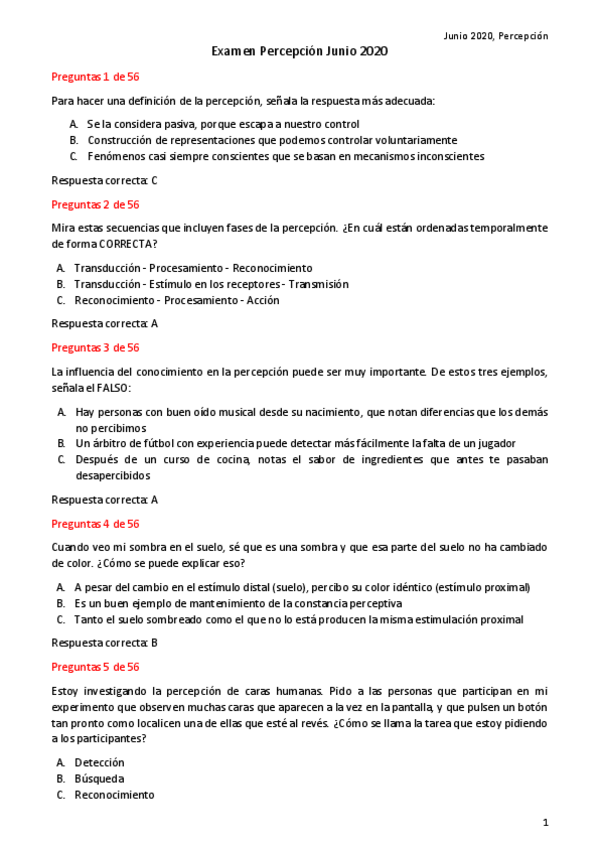 Junio 2020, Percepción

Examen Percepción Junio 2020

Preguntas 1 de 56

Para hacer una definición de la percepción, señala la respuesta más adecuada:

A. Se la considera pasiva, porque escapa a nuestro control
B. Construcción de representaciones que podemos controlar voluntariamente
C. Fenómenos casi siempre conscientes que se basan en mecanismos inconscientes

Respuesta correcta: C

Preguntas 2 de 56

Mira estas secuencias que incluyen fases de la percepción. ¿En cuál están ordenadas temporalmente de forma CORRECTA?

A. Transducción - Procesamiento - Reconocimiento
B. Transducción - Estímulo en los receptores - Transmisión
C. Reconocimiento - Procesamiento - Acción

Respuesta correcta: A

Preguntas 3 de 56

La influencia del conocimiento en la percepción puede ser muy importante. De estos tres ejemplos, señala el FALSO:

A. Hay personas con buen oído musical desde su nacimiento, que notan diferencias que los demás no percibimos
B. Un árbitro de fútbol con experiencia puede detectar más fácilmente la falta de un jugador
C. Después de un curso de cocina, notas el sabor de ingredientes que antes te pasaban desapercibidos

Respuesta correcta: A

Preguntas 4 de 56

Cuando veo mi sombra en el suelo, sé que es una sombra y que esa parte del suelo no ha cambiado de color. ¿Cómo se puede explicar eso?

A. A pesar del cambio en el estímulo distal (suelo), percibo su color idéntico (estímulo proximal)
B. Es un buen ejemplo de mantenimiento de la constancia perceptiva
C. Tanto el suelo sombreado como el que no lo está producen la misma estimulación proximal

Respuesta correcta: B

Preguntas 5 de 56

Estoy investigando la percepción de caras humanas. Pido a las personas que participan en mi experimento que observen muchas caras que aparecen a la vez en la pantalla, y que pulsen un botón tan pronto como localicen una de ellas que esté al revés. ¿Cómo se llama la tarea que estoy pidiendo a los participantes?

A. Detección
B. Búsqueda
C. Reconocimiento

1